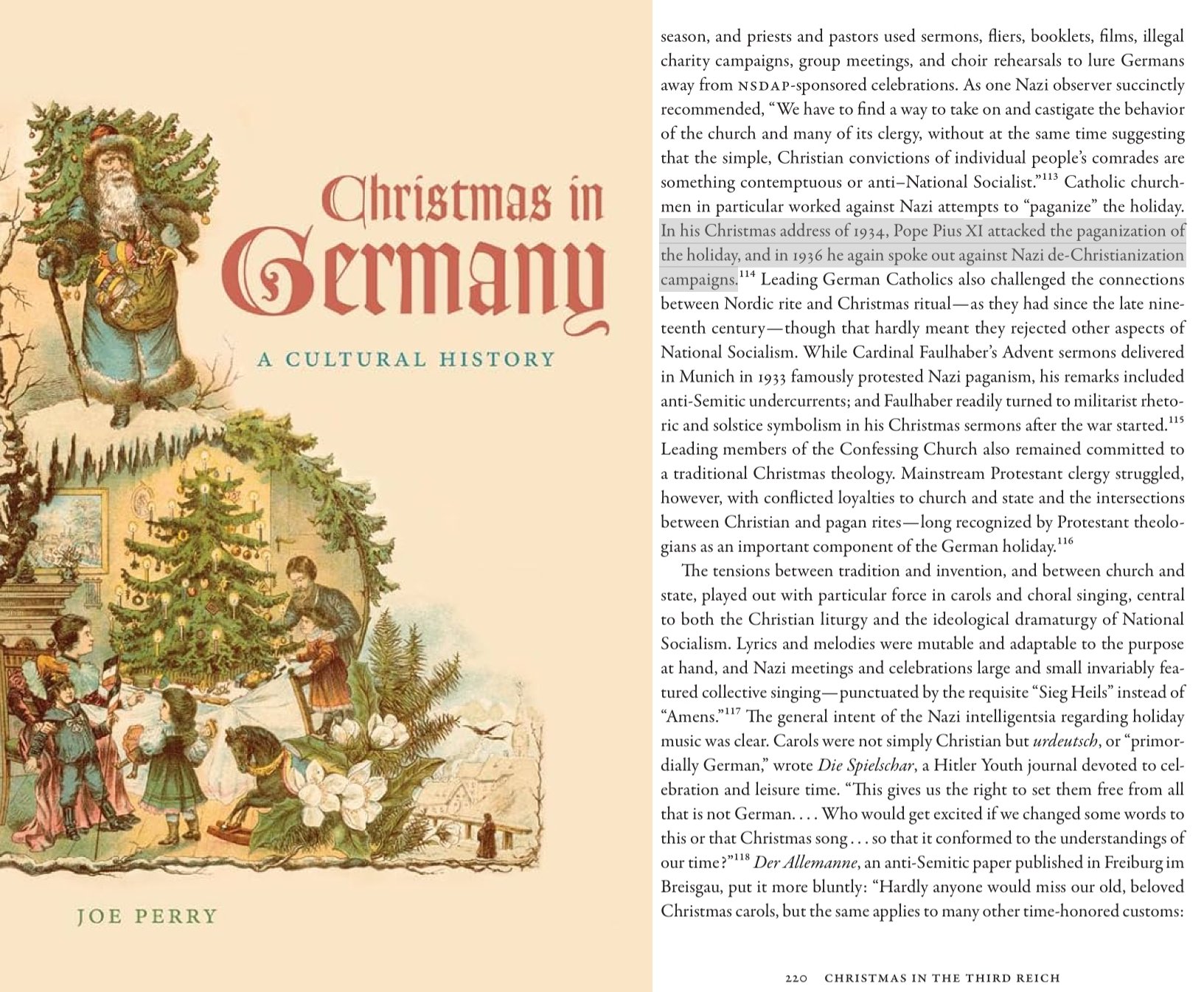 Christmas in Germany

A CULTURAL HISTORY

JOE PERRY

season, and priests and pastors used sermons, fliers, booklets, films, illegal charity campaigns, group meetings, and choir rehearsals to lure Germans away from NSDAP-sponsored celebrations. As one Nazi observer succinctly recommended, "We have to find a way to take on and castigate the behavior of the church and many of its clergy, without at the same time suggesting that the simple, Christian convictions of individual people's comrades are something contemptuous or anti–National Socialist."$^{113}$ Catholic churchmen in particular worked against Nazi attempts to "paganize" the holiday. In his Christmas address of 1934, Pope Pius XI attacked the paganization of the holiday, and in 1936 he again spoke out against Nazi de-Christianization campaigns.$^{114}$ Leading German Catholics also challenged the connections between Nordic rite and Christmas ritual—as they had since the late nineteenth century—though that hardly meant they rejected other aspects of National Socialism. While Cardinal Faulhaber's Advent sermons delivered in Munich in 1933 famously protested Nazi paganism, his remarks included anti-Semitic undercurrents; and Faulhaber readily turned to militarist rhetoric and solstice symbolism in his Christmas sermons after the war started.$^{115}$ Leading members of the Confessing Church also remained committed to a traditional Christmas theology. Mainstream Protestant clergy struggled, however, with conflicted loyalties to church and state and the intersections between Christian and pagan rites—long recognized by Protestant theologians as an important component of the German holiday.$^{116}$

The tensions between tradition and invention, and between church and state, played out with particular force in carols and choral singing, central to both the Christian liturgy and the ideological dramaturgy of National Socialism. Lyrics and melodies were mutable and adaptable to the purpose at hand, and Nazi meetings and celebrations large and small invariably featured collective singing—punctuated by the requisite "Sieg Heils" instead of "Amens."$^{117}$ The general intent of the Nazi intelligentsia regarding holiday music was clear. Carols were not simply Christian but urdeutsch, or "primordially German," wrote Die Spielschar, a Hitler Youth journal devoted to celebration and leisure time. "This gives us the right to set them free from all that is not German. . . . Who would get excited if we changed some words to this or that Christmas song . . . so that it conformed to the understandings of our time?"$^{118}$ Der Allemanne, an anti-Semitic paper published in Freiburg im Breisgau, put it more bluntly: "Hardly anyone would miss our old, beloved Christmas carols, but the same applies to many other time-honored customs:

220 CHRISTMAS IN THE THIRD REICH